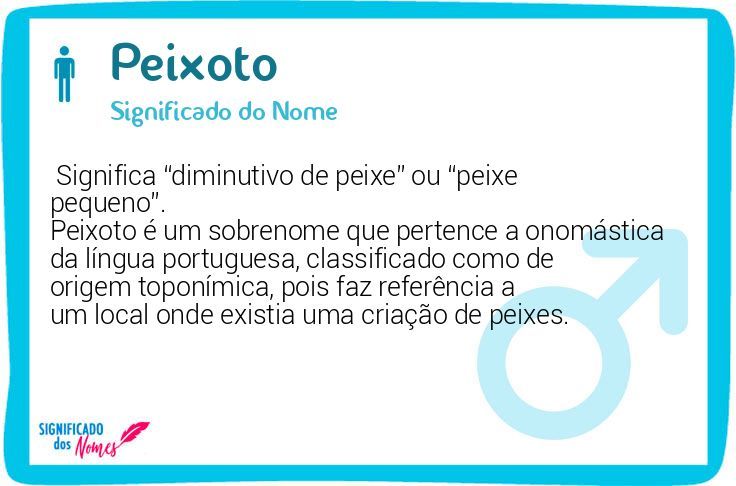 Peixoto

Significado do Nome

Significa “diminutivo de peixe” ou “peixe pequeno”.
Peixoto é um sobrenome que pertence a onomástica da língua portuguesa, classificado como de origem toponímica, pois faz referência a um local onde existia uma criação de peixes.

SIGNIFICADO dos Nomes